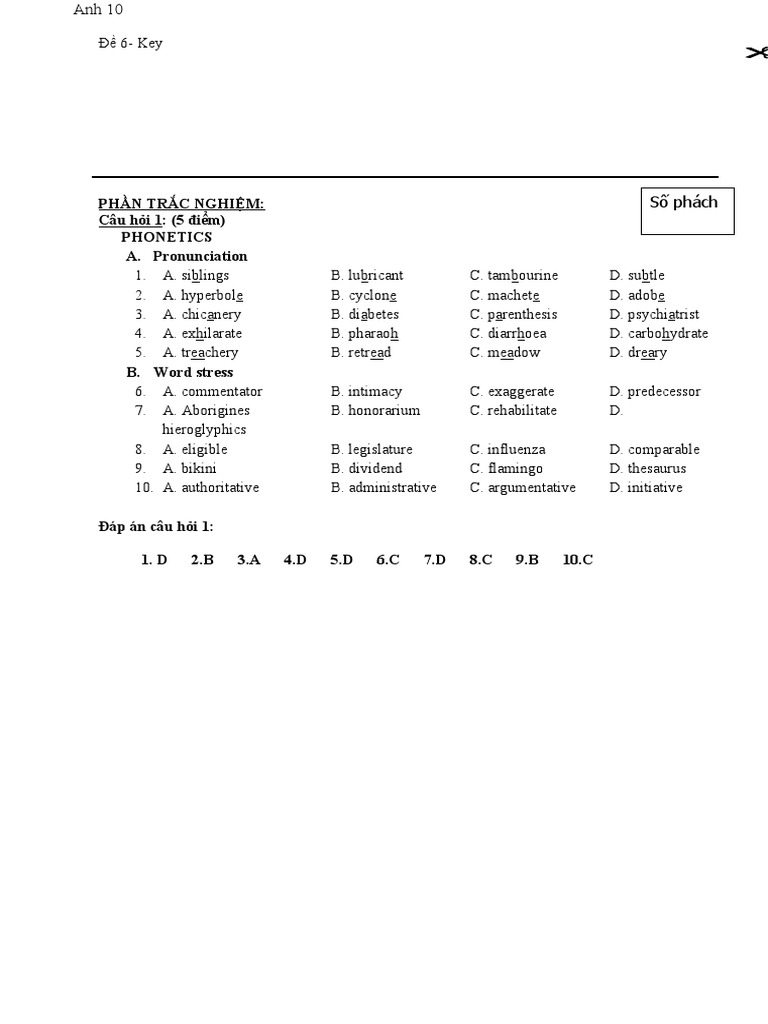 Anh 10

Đề 6- Key

PHẦN TRẮC NGHIỆM:

Số phách

Câu hỏi 1: (5 điểm)

PHONETICS

A. Pronunciation

1. A. siblings B. lubricant C. tambourine D. subtle
2. A. hyperbole B. cyclone C. machete D. adobe
3. A. chicanery B. diabetes C. parenthesis D. psychiatrist
4. A. exhilarate B. pharaoh C. diarrhoea D. carbohydrate
5. A. treachery B. retread C. meadow D. dreary

B. Word stress

6. A. commentator B. intimacy C. exaggerate D. predecessor
7. A. Aborigines B. honorarium C. rehabilitate D. hieroglyphics
8. A. eligible B. legislature C. influenza D. comparable
9. A. bikini B. dividend C. flamingo D. thesaurus
10. A. authoritative B. administrative C. argumentative D. initiative

Đáp án câu hỏi 1:

1. D 2.B 3.A 4.D 5.D 6.C 7.D 8.C 9.B 10.C